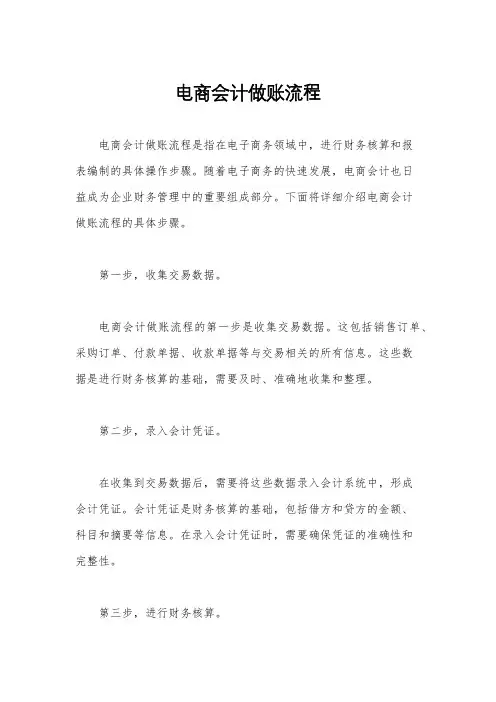 电商会计做账流程

电商会计做账流程是指在电子商务领域中，进行财务核算和报表编制的具体操作步骤。随着电子商务的快速发展，电商会计也日益成为企业财务管理中的重要组成部分。下面将详细介绍电商会计做账流程的具体步骤。

第一步，收集交易数据。

电商会计做账流程的第一步是收集交易数据。这包括销售订单、采购订单、付款单据、收款单据等与交易相关的所有信息。这些数据是进行财务核算的基础，需要及时、准确地收集和整理。

第二步，录入会计凭证。

在收集到交易数据后，需要将这些数据录入会计系统中，形成会计凭证。会计凭证是财务核算的基础，包括借方和贷方的金额、科目和摘要等信息。在录入会计凭证时，需要确保凭证的准确性和完整性。

第三步，进行财务核算。